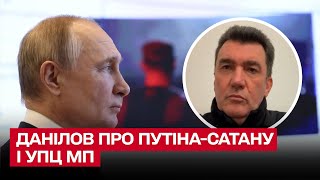 ДАНІЛОВ ПРО ПУТІНА-САТАНУ
І УПЦ МП